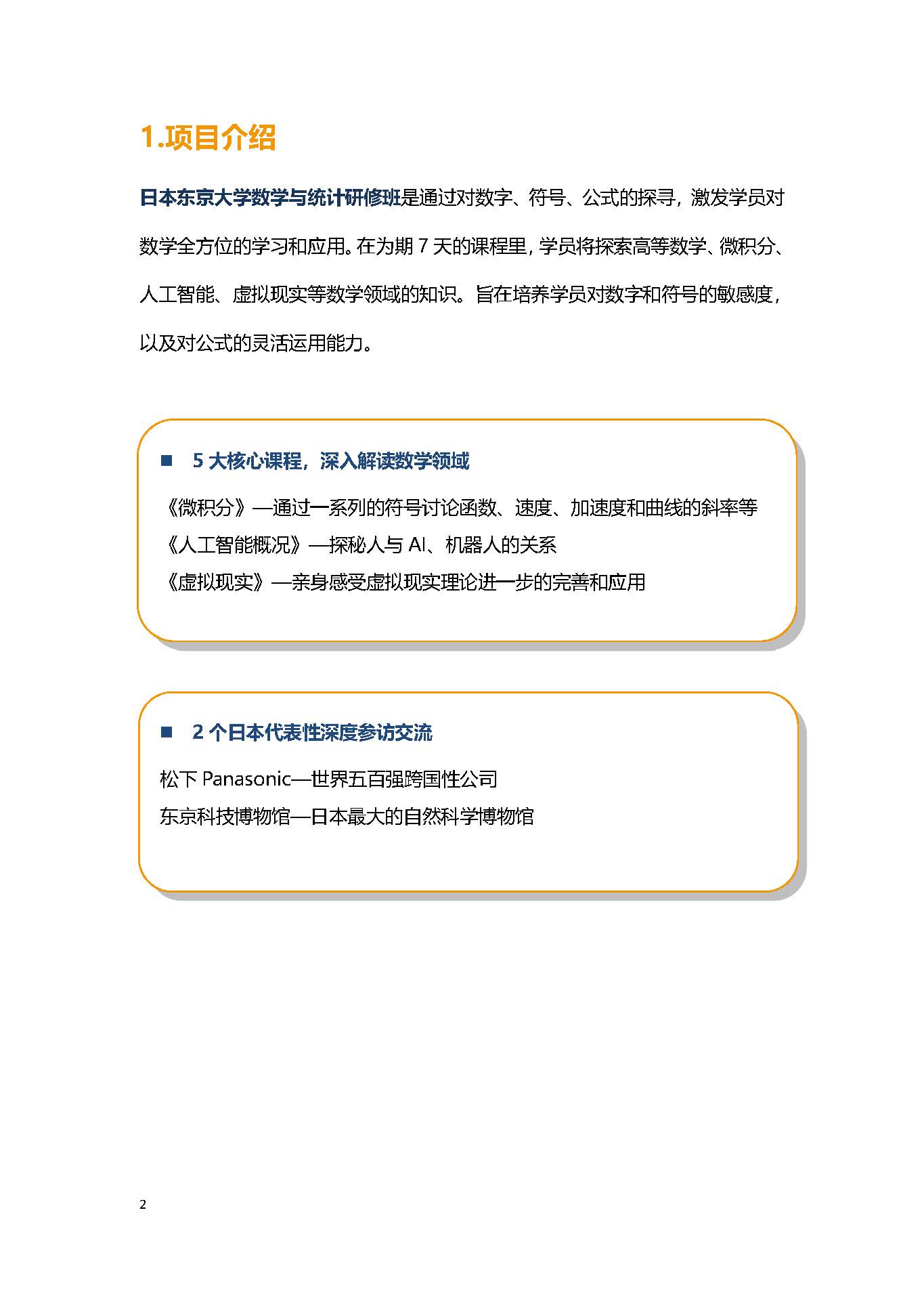 1.项目介绍

日本东京大学数学与统计研修班是通过对数字、符号、公式的探寻，激发学员对数学全方位的学习和应用。在为期 7 天的课程里，学员将探索高等数学、微积分、人工智能、虚拟现实等数学领域的知识。旨在培养学员对数字和符号的敏感度，以及对公式的灵活运用能力。

■ 5 大核心课程，深入解读数学领域

《微积分》—通过一系列的符号讨论函数、速度、加速度和曲线的斜率等
《人工智能概况》—探秘人与 AI、机器人的关系
《虚拟现实》—亲身感受虚拟现实理论进一步的完善和应用

■ 2 个日本代表性深度参访交流

松下 Panasonic—世界五百强跨国性公司
东京科技博物馆—日本最大的自然科学博物馆

2